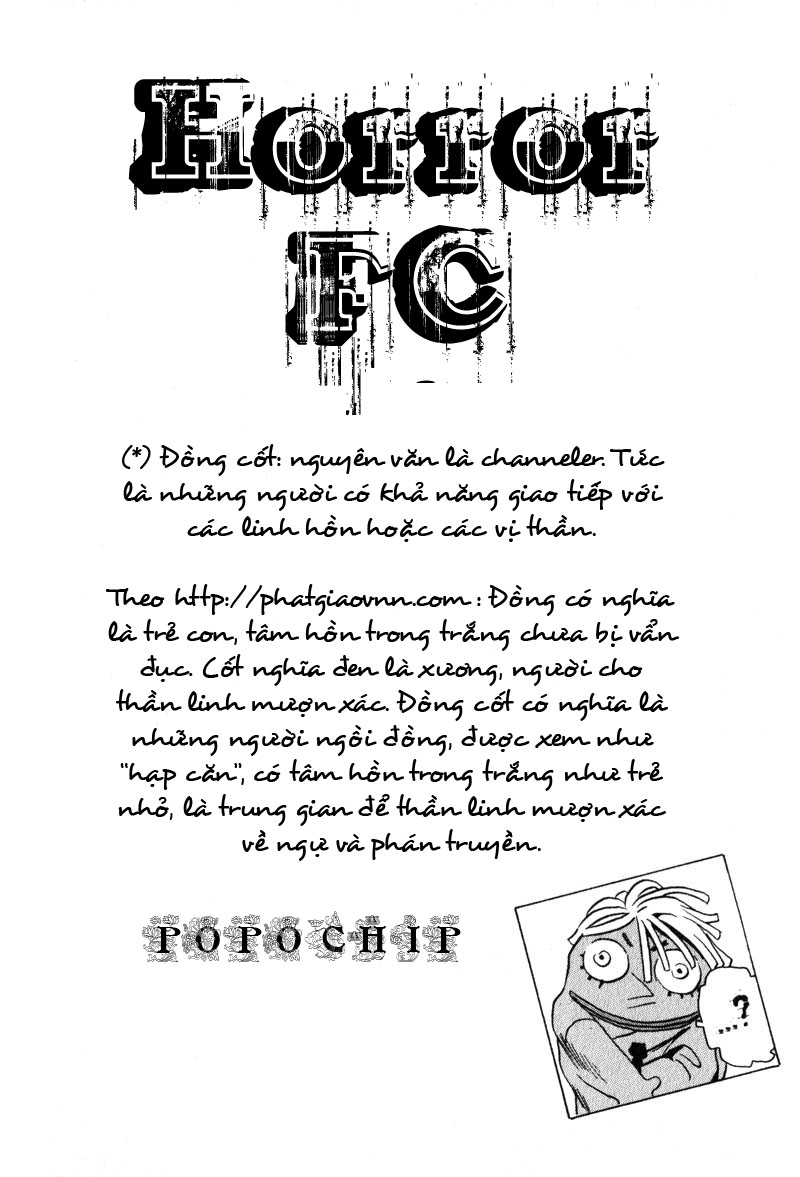 Horror FC

(*) Đồng cốt: nguyên văn là channeler. Tức là những người có khả năng giao tiếp với các linh hồn hoặc các vị thần.

Theo http://phatgiaovnn.com : Đồng có nghĩa là trẻ con, tâm hồn trong trắng chưa bị vẩn đục. Cốt nghĩa đen là xương, người cho thần linh mượn xác. Đồng cốt có nghĩa là những người ngồi đồng, được xem như "hạp căn", có tâm hồn trong trắng như trẻ nhỏ, là trung gian để thần linh mượn xác về ngự và phán truyền.

POPOCHIP

?